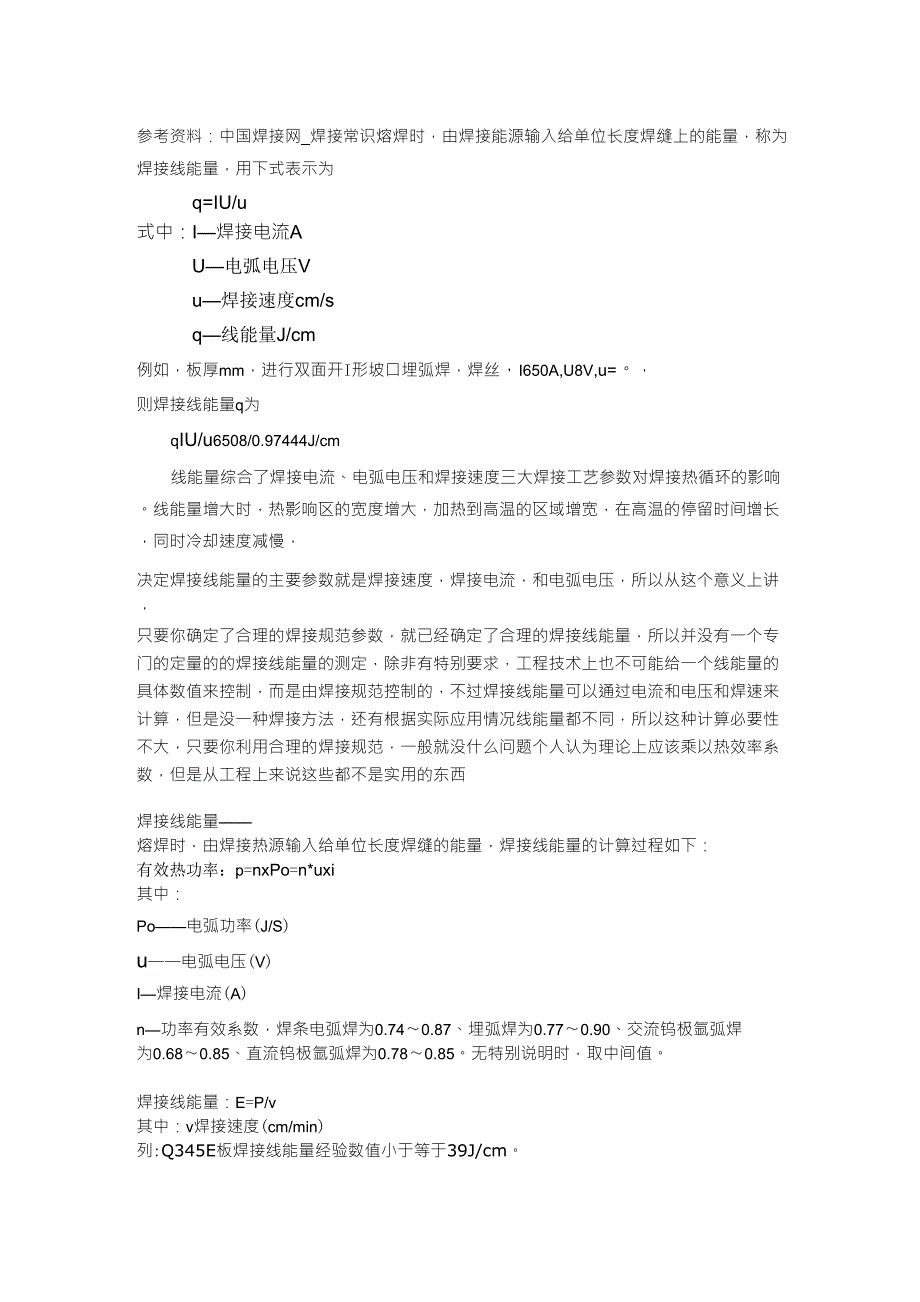 参考资料：中国焊接网_焊接常识熔焊时，由焊接能源输入给单位长度焊缝上的能量，称为焊接线能量，用下式表示为

q=IU/u

式中：I—焊接电流A

U—电弧电压V

u—焊接速度cm/s

q—线能量J/cm

例如，板厚mm，进行双面开I形坡口埋弧焊，焊丝，I650A,U8V,u=。，

则焊接线能量q为

qIU/u6508/0.97444J/cm

线能量综合了焊接电流、电弧电压和焊接速度三大焊接工艺参数对焊接热循环的影响。线能量增大时，热影响区的宽度增大，加热到高温的区域增宽，在高温的停留时间增长，同时冷却速度减慢，

决定焊接线能量的主要参数就是焊接速度，焊接电流，和电弧电压，所以从这个意义上讲，

只要你确定了合理的焊接规范参数，就已经确定了合理的焊接线能量，所以并没有一个专门的定量的的焊接线能量的测定，除非有特别要求，工程技术上也不可能给一个线能量的具体数值来控制，而是由焊接规范控制的，不过焊接线能量可以通过电流和电压和焊速来计算，但是没一种焊接方法，还有根据实际应用情况线能量都不同，所以这种计算必要性不大，只要你利用合理的焊接规范，一般就没什么问题个人认为理论上应该乘以热效率系数，但是从工程上来说这些都不是实用的东西

焊接线能量——
熔焊时，由焊接热源输入给单位长度焊缝的能量，焊接线能量的计算过程如下：
有效热功率：p=nxPo=n*uxi
其中：

Po——电弧功率(J/S)

u——电弧电压(V)

I—焊接电流(A)

n—功率有效系数，焊条电弧焊为0.74～0.87、埋弧焊为0.77～0.90、交流钨极氩弧焊为0.68～0.85、直流钨极氩弧焊为0.78～0.85。无特别说明时，取中间值。

焊接线能量：E=P/v
其中：v焊接速度(cm/min)
列:Q345E板焊接线能量经验数值小于等于39J/cm。